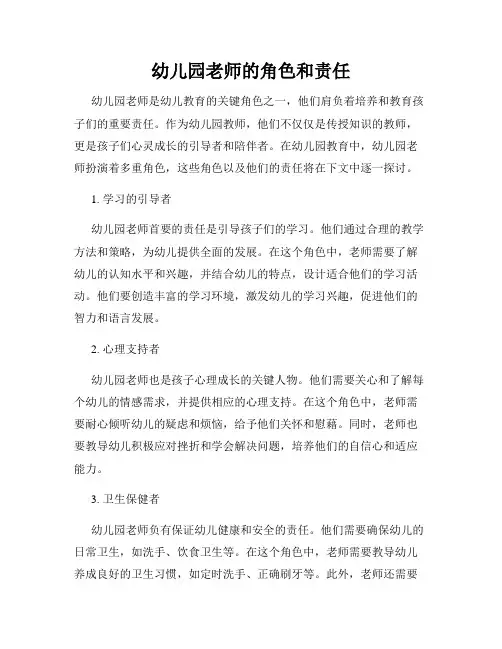 幼儿园老师的角色和责任

幼儿园老师是幼儿教育的关键角色之一，他们肩负着培养和教育孩子们的重要责任。作为幼儿园教师，他们不仅仅是传授知识的教师，更是孩子们心灵成长的引导者和陪伴者。在幼儿园教育中，幼儿园老师扮演着多重角色，这些角色以及他们的责任将在下文中逐一探讨。

1. 学习的引导者

幼儿园老师首要的责任是引导孩子们的学习。他们通过合理的教学方法和策略，为幼儿提供全面的发展。在这个角色中，老师需要了解幼儿的认知水平和兴趣，并结合幼儿的特点，设计适合他们的学习活动。他们要创造丰富的学习环境，激发幼儿的学习兴趣，促进他们的智力和语言发展。

2. 心理支持者

幼儿园老师也是孩子心理成长的关键人物。他们需要关心和了解每个幼儿的情感需求，并提供相应的心理支持。在这个角色中，老师需要耐心倾听幼儿的疑虑和烦恼，给予他们关怀和慰藉。同时，老师也要教导幼儿积极应对挫折和学会解决问题，培养他们的自信心和适应能力。

3. 卫生保健者

幼儿园老师负有保证幼儿健康和安全的责任。他们需要确保幼儿的日常卫生，如洗手、饮食卫生等。在这个角色中，老师需要教导幼儿养成良好的卫生习惯，如定时洗手、正确刷牙等。此外，老师还需要